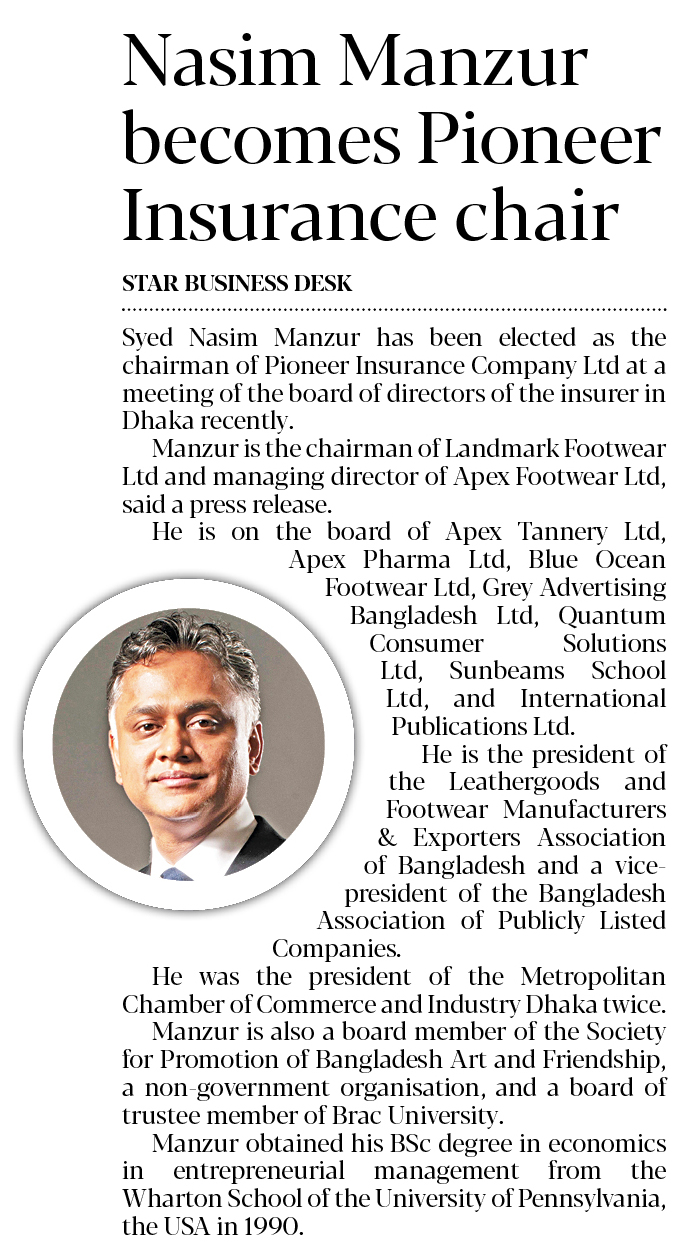 Nasim Manzur becomes Pioneer Insurance chair

STAR BUSINESS DESK

Syed Nasim Manzur has been elected as the chairman of Pioneer Insurance Company Ltd at a meeting of the board of directors of the insurer in Dhaka recently.

Manzur is the chairman of Landmark Footwear Ltd and managing director of Apex Footwear Ltd, said a press release.

He is on the board of Apex Tannery Ltd, Apex Pharma Ltd, Blue Ocean Footwear Ltd, Grey Advertising Bangladesh Ltd, Quantum Consumer Solutions Ltd, Sunbeams School Ltd, and International Publications Ltd.

He is the president of the Leathergoods and Footwear Manufacturers & Exporters Association of Bangladesh and a vice-president of the Bangladesh Association of Publicly Listed Companies.

He was the president of the Metropolitan Chamber of Commerce and Industry Dhaka twice.

Manzur is also a board member of the Society for Promotion of Bangladesh Art and Friendship, a non-government organisation, and a board of trustee member of Brac University.

Manzur obtained his BSc degree in economics in entrepreneurial management from the Wharton School of the University of Pennsylvania, the USA in 1990.